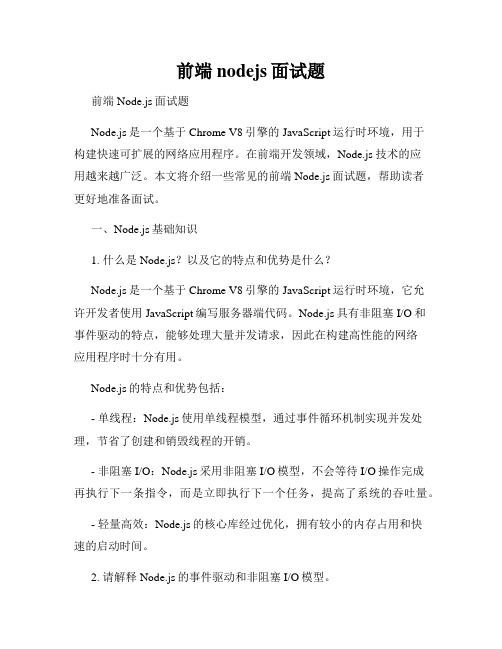 前端 nodejs 面试题

前端 Node.js 面试题

Node.js 是一个基于 Chrome V8 引擎的 JavaScript 运行时环境，用于构建快速可扩展的网络应用程序。在前端开发领域，Node.js 技术的应用越来越广泛。本文将介绍一些常见的前端 Node.js 面试题，帮助读者更好地准备面试。

一、Node.js 基础知识

1. 什么是 Node.js？以及它的特点和优势是什么？

Node.js 是一个基于 Chrome V8 引擎的 JavaScript 运行时环境，它允许开发者使用 JavaScript 编写服务器端代码。Node.js 具有非阻塞 I/O 和事件驱动的特点，能够处理大量并发请求，因此在构建高性能的网络应用程序时十分有用。

Node.js 的特点和优势包括：

- 单线程：Node.js 使用单线程模型，通过事件循环机制实现并发处理，节省了创建和销毁线程的开销。

- 非阻塞 I/O：Node.js 采用非阻塞 I/O 模型，不会等待 I/O 操作完成再执行下一条指令，而是立即执行下一个任务，提高了系统的吞吐量。

- 轻量高效：Node.js 的核心库经过优化，拥有较小的内存占用和快速的启动时间。

2. 请解释 Node.js 的事件驱动和非阻塞 I/O 模型。